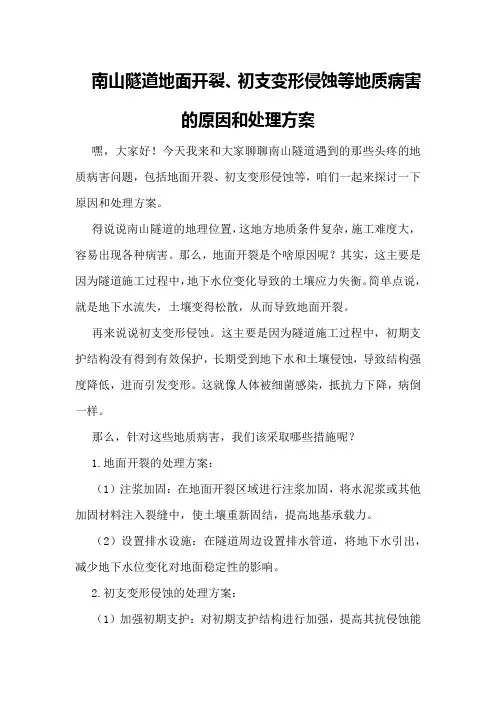 南山隧道地面开裂、初支变形侵蚀等地质病害的原因和处理方案

嘿，大家好！今天我来和大家聊聊南山隧道遇到的那些头疼的地质病害问题，包括地面开裂、初支变形侵蚀等，咱们一起来探讨一下原因和处理方案。

得说说南山隧道的地理位置，这地方地质条件复杂，施工难度大，容易出现各种病害。那么，地面开裂是个啥原因呢？其实，这主要是因为隧道施工过程中，地下水位变化导致的土壤应力失衡。简单点说，就是地下水流失，土壤变得松散，从而导致地面开裂。

再来说说初支变形侵蚀。这主要是因为隧道施工过程中，初期支护结构没有得到有效保护，长期受到地下水和土壤侵蚀，导致结构强度降低，进而引发变形。这就像人体被细菌感染，抵抗力下降，病倒一样。

那么，针对这些地质病害，我们该采取哪些措施呢？

1.地面开裂的处理方案：

（1）注浆加固：在地面开裂区域进行注浆加固，将水泥浆或其他加固材料注入裂缝中，使土壤重新固结，提高地基承载力。

（2）设置排水设施：在隧道周边设置排水管道，将地下水引出，减少地下水位变化对地面稳定性的影响。

2.初支变形侵蚀的处理方案：

（1）加强初期支护：对初期支护结构进行加强，提高其抗侵蚀能